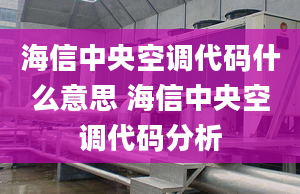 海信中央空调代码什么意思 海信中央空调代码分析